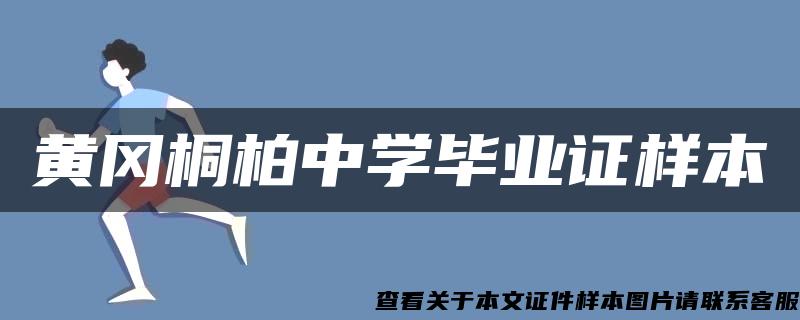 黄冈桐柏中学毕业证样本

查看关于本文证件样本图片请联系客服